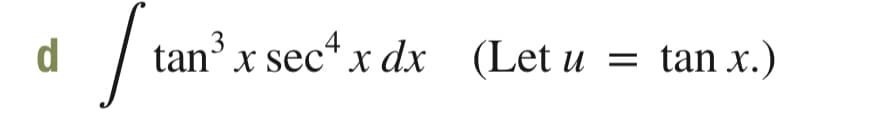 d $\int \tan^3 x \sec^4 x \, dx$ (Let $u = \tan x$.)